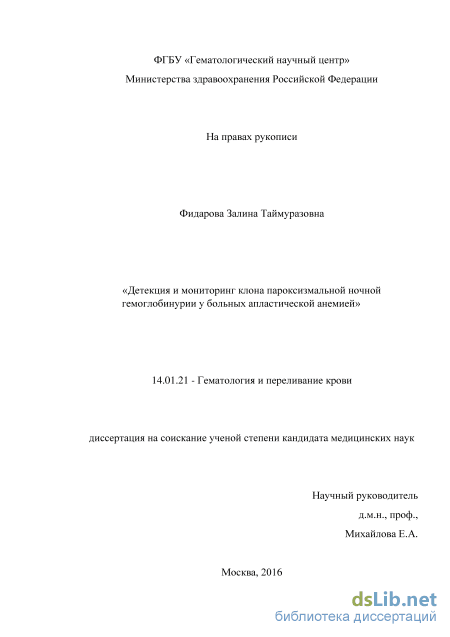 ФГБУ «Гематологический научный центр»
Министерства здравоохранения Российской Федерации

На правах рукописи

Фидарова Залина Таймуразовна

«Детекция и мониторинг клона пароксизмальной ночной гемоглобинурии у больных апластической анемией»

14.01.21 - Гематология и переливание крови

диссертация на соискание ученой степени кандидата медицинских наук

Научный руководитель
д.м.н., проф.,
Михайлова Е.А.

Москва, 2016

dsLib.net
библиотека диссертаций